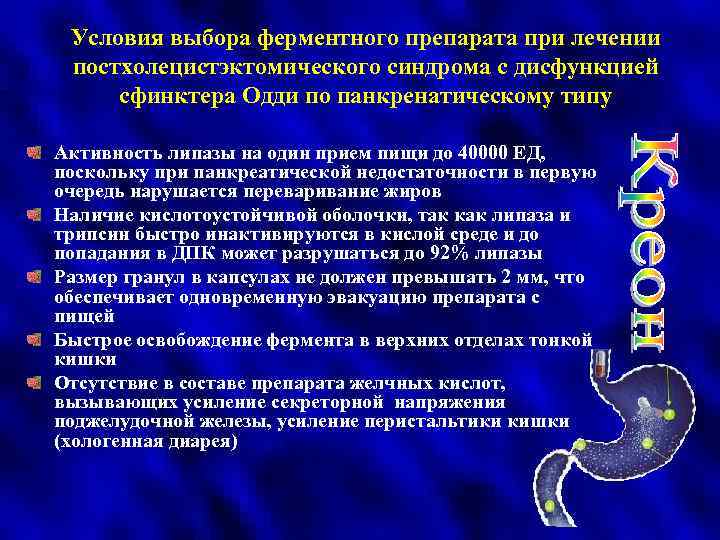 Условия выбора ферментного препарата при лечении постхолецистэктомического синдрома с дисфункцией сфинктера Одди по панкренатическому типу

• Активность липазы на один прием пищи до 40000 ЕД, поскольку при панкреатической недостаточности в первую очередь нарушается переваривание жиров
• Наличие кислотоустойчивой оболочки, так как липаза и трипсин быстро инактивируются в кислой среде и до попадания в ДПК может разрушаться до 92% липазы
• Размер гранул в капсулах не должен превышать 2 мм, что обеспечивает одновременную эвакуацию препарата с пищей
• Быстрое освобождение фермента в верхних отделах тонкой кишки
• Отсутствие в составе препарата желчных кислот, вызывающих усиление секреторной напряжения поджелудочной железы, усиление перистальтики кишки (хологенная диарея)

Креон